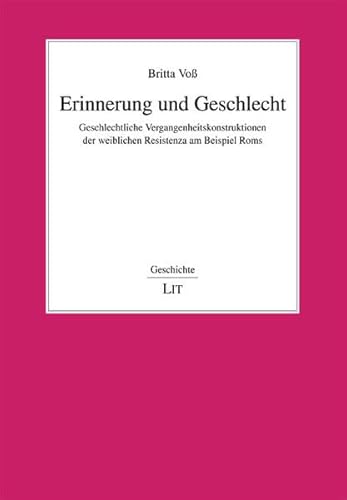 Britta Voß

Erinnerung und Geschlecht

Geschlechtliche Vergangenheitskonstruktionen der weiblichen Resistenza am Beispiel Roms

Geschichte

LIT